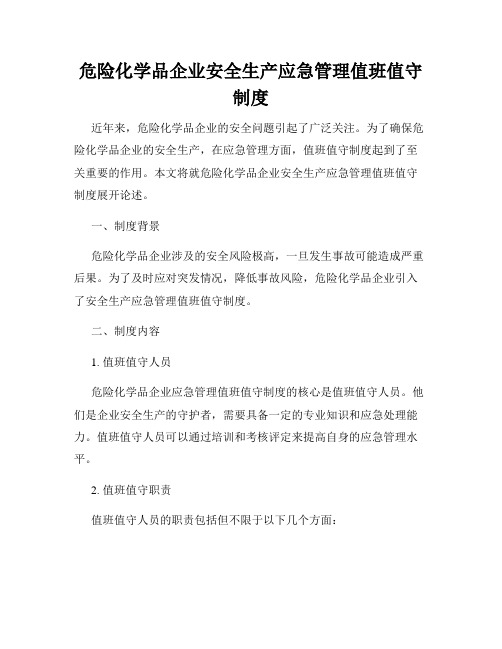 危险化学品企业安全生产应急管理值班值守制度

近年来，危险化学品企业的安全问题引起了广泛关注。为了确保危险化学品企业的安全生产，在应急管理方面，值班值守制度起到了至关重要的作用。本文将就危险化学品企业安全生产应急管理值班值守制度展开论述。

一、制度背景

危险化学品企业涉及的安全风险极高，一旦发生事故可能造成严重后果。为了及时应对突发情况，降低事故风险，危险化学品企业引入了安全生产应急管理值班值守制度。

二、制度内容

1. 值班值守人员

危险化学品企业应急管理值班值守制度的核心是值班值守人员。他们是企业安全生产的守护者，需要具备一定的专业知识和应急处理能力。值班值守人员可以通过培训和考核评定来提高自身的应急管理水平。

2. 值班值守职责

值班值守人员的职责包括但不限于以下几个方面：